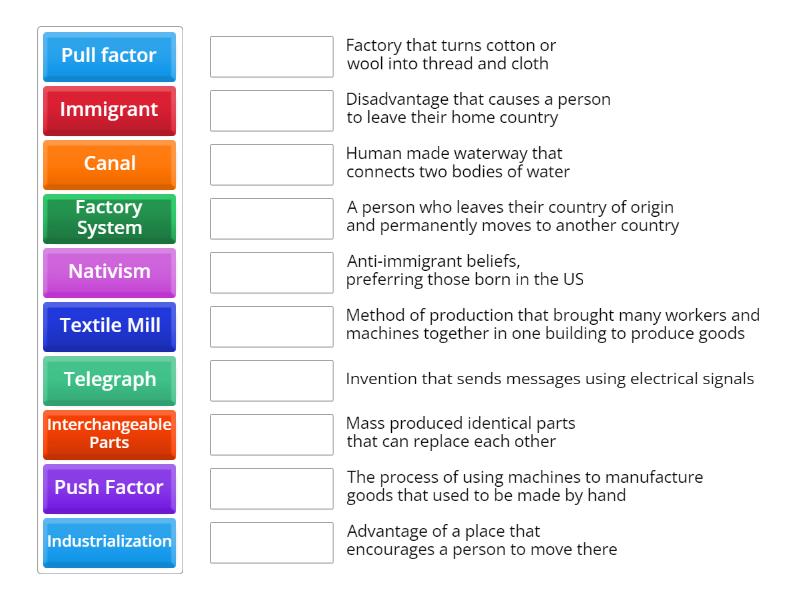 Pull factor
Immigrant
Canal
Factory System
Nativism
Textile Mill
Telegraph
Interchangeable Parts
Push Factor
Industrialization

Factory that turns cotton or wool into thread and cloth

Disadvantage that causes a person to leave their home country

Human made waterway that connects two bodies of water

A person who leaves their country of origin and permanently moves to another country

Anti-immigrant beliefs, preferring those born in the US

Method of production that brought many workers and machines together in one building to produce goods

Invention that sends messages using electrical signals

Mass produced identical parts that can replace each other

The process of using machines to manufacture goods that used to be made by hand

Advantage of a place that encourages a person to move there